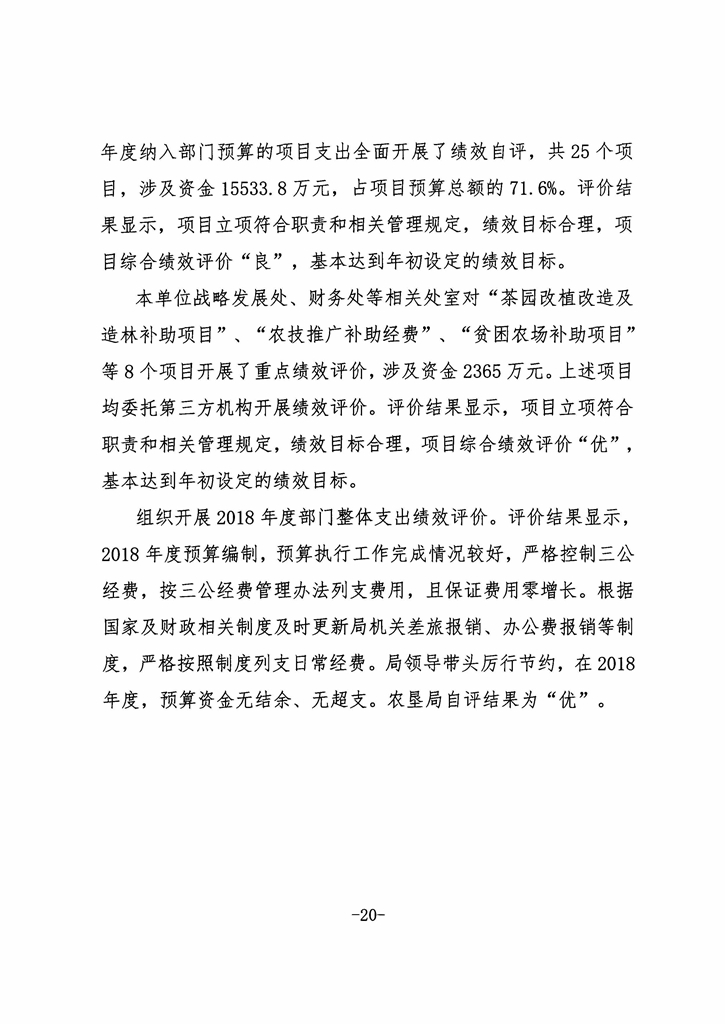 年度纳入部门预算的项目支出全面开展了绩效自评，共 25 个项目，涉及资金 15533.8 万元，占项目预算总额的 71.6%。评价结果显示，项目立项符合职责和相关管理规定，绩效目标合理，项目综合绩效评价“良”，基本达到年初设定的绩效目标。

本单位战略发展处、财务处等相关处室对“茶园改植改造及造林补助项目”、“农技推广补助经费”、“贫困农场补助项目”等 8 个项目开展了重点绩效评价，涉及资金 2365 万元。上述项目均委托第三方机构开展绩效评价。评价结果显示，项目立项符合职责和相关管理规定，绩效目标合理，项目综合绩效评价“优”，基本达到年初设定的绩效目标。

组织开展 2018 年度部门整体支出绩效评价。评价结果显示，2018 年度预算编制，预算执行工作完成情况较好，严格控制三公经费，按三公经费管理办法列支费用，且保证费用零增长。根据国家及财政相关制度及时更新局机关差旅报销、办公费报销等制度，严格按照制度列支日常经费。局领导带头厉行节约，在 2018 年度，预算资金无结余、无超支。农垦局自评结果为“优”。

-20-